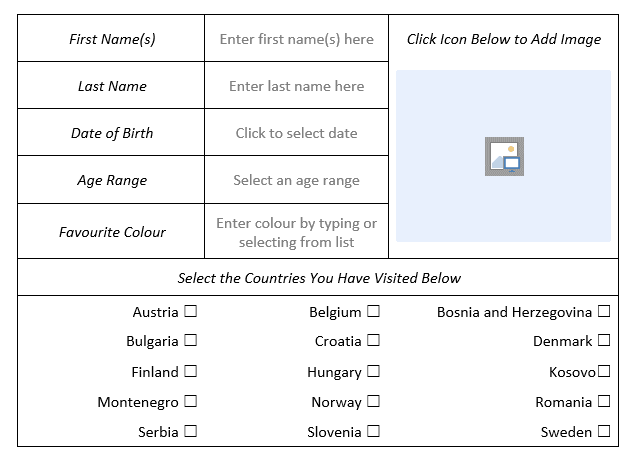 | First Name(s) | Enter first name(s) here | Click Icon Below to Add Image |
|---|---|---|
| Last Name | Enter last name here | |
| Date of Birth | Click to select date | |
| Age Range | Select an age range | |
| Favourite Colour | Enter colour by typing or selecting from list | |

Select the Countries You Have Visited Below

| | | |
|---|---|---|
| Austria ☐ | Belgium ☐ | Bosnia and Herzegovina ☐ |
| Bulgaria ☐ | Croatia ☐ | Denmark ☐ |
| Finland ☐ | Hungary ☐ | Kosovo☐ |
| Montenegro ☐ | Norway ☐ | Romania ☐ |
| Serbia ☐ | Slovenia ☐ | Sweden ☐ |